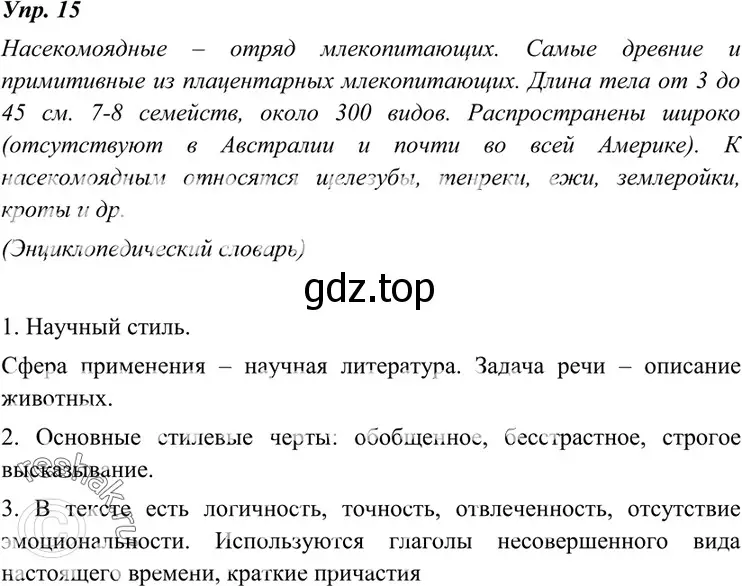 Упр. 15

Насекомоядные – отряд млекопитающих. Самые древние и примитивные из плацентарных млекопитающих. Длина тела от 3 до 45 см. 7-8 семейств, около 300 видов. Распространены широко (отсутствуют в Австралии и почти во всей Америке). К насекомоядным относятся щелезубы, тенреки, ежи, землеройки, кроты и др.

(Энциклопедический словарь)

gdz.top

1. Научный стиль.

Сфера применения – научная литература. Задача речи – описание животных.

2. Основные стилевые черты: обобщенное, бесстрастное, строгое высказывание.

reshak.ru

3. В тексте есть логичность, точность, отвлеченность, отсутствие эмоциональности. Используются глаголы несовершенного вида настоящего времени, краткие причастия